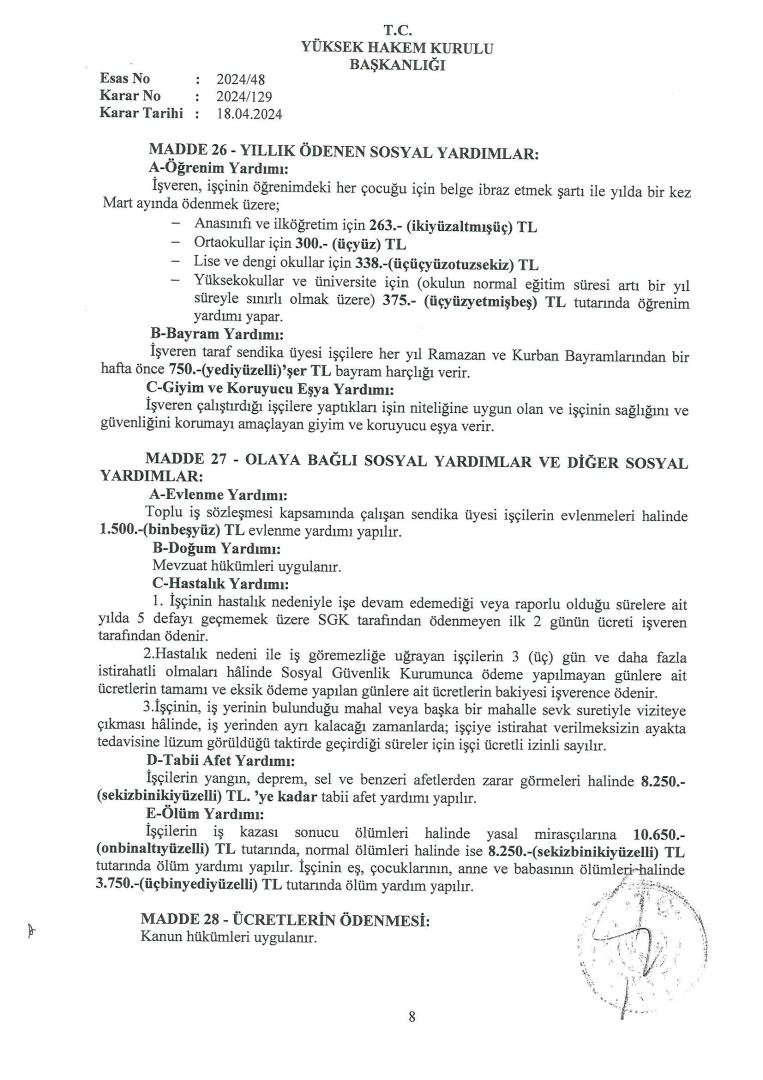 T.C.
YÜKSEK HAKEM KURULU
BAŞKANLIĞI

Esas No : 2024/48
Karar No : 2024/129
Karar Tarihi : 18.04.2024

MADDE 26 - YILLIK ÖDENEN SOSYAL YARDIMLAR:
A-Öğrenim Yardımı:
İşveren, işçinin öğrenimdeki her çocuğu için belge ibraz etmek şartı ile yılda bir kez Mart ayında ödenmek üzere;
– Anasınıfı ve ilköğretim için 263.- (ikiyüzaltmışüç) TL
– Ortaokullar için 300.- (üçyüz) TL
– Lise ve dengi okullar için 338.-(üçüçyüzotuzsekiz) TL
– Yüksekokullar ve üniversite için (okulun normal eğitim süresi artı bir yıl süreyle sınırlı olmak üzere) 375.- (üçyüzyetmişbeş) TL tutarında öğrenim yardımı yapar.
B-Bayram Yardımı:
İşveren taraf sendika üyesi işçilere her yıl Ramazan ve Kurban Bayramlarından bir hafta önce 750.-(yediyüzelli)'şer TL bayram harçlığı verir.
C-Giyim ve Koruyucu Eşya Yardımı:
İşveren çalıştırdığı işçilere yaptıkları işin niteliğine uygun olan ve işçinin sağlığını ve güvenliğini korumayı amaçlayan giyim ve koruyucu eşya verir.

MADDE 27 - OLAYA BAĞLI SOSYAL YARDIMLAR VE DİĞER SOSYAL YARDIMLAR:
A-Evlenme Yardımı:
Toplu iş sözleşmesi kapsamında çalışan sendika üyesi işçilerin evlenmeleri halinde 1.500.-(binbeşyüz) TL evlenme yardımı yapılır.
B-Doğum Yardımı:
Mevzuat hükümleri uygulanır.
C-Hastalık Yardımı:
1. İşçinin hastalık nedeniyle işe devam edemediği veya raporlu olduğu sürelere ait yılda 5 defayı geçmemek üzere SGK tarafından ödenmeyen ilk 2 günün ücreti işveren tarafından ödenir.
2.Hastalık nedeni ile iş göremezliğe uğrayan işçilerin 3 (üç) gün ve daha fazla istirahatli olmaları hâlinde Sosyal Güvenlik Kurumunca ödeme yapılmayan günlere ait ücretlerin tamamı ve eksik ödeme yapılan günlere ait ücretlerin bakiyesi işverence ödenir.
3.İşçinin, iş yerinin bulunduğu mahal veya başka bir mahalle sevk suretiyle viziteye çıkması hâlinde, iş yerinden ayrı kalacağı zamanlarda; işçiye istirahat verilmeksizin ayakta tedavisine lüzum görüldüğü taktirde geçirdiği süreler için işçi ücretli izinli sayılır.
D-Tabii Afet Yardımı:
İşçilerin yangın, deprem, sel ve benzeri afetlerden zarar görmeleri halinde 8.250.-(sekizbinikiyüzelli) TL. 'ye kadar tabii afet yardımı yapılır.
E-Ölüm Yardımı:
İşçilerin iş kazası sonucu ölümleri halinde yasal mirasçılarına 10.650.-(onbinaltıyüzelli) TL tutarında, normal ölümleri halinde ise 8.250.-(sekizbinikiyüzelli) TL tutarında ölüm yardımı yapılır. İşçinin eş, çocuklarının, anne ve babasının ölümleri halinde 3.750.-(üçbinyediyüzelli) TL tutarında ölüm yardım yapılır.

MADDE 28 - ÜCRETLERİN ÖDENMESİ:
Kanun hükümleri uygulanır.

8